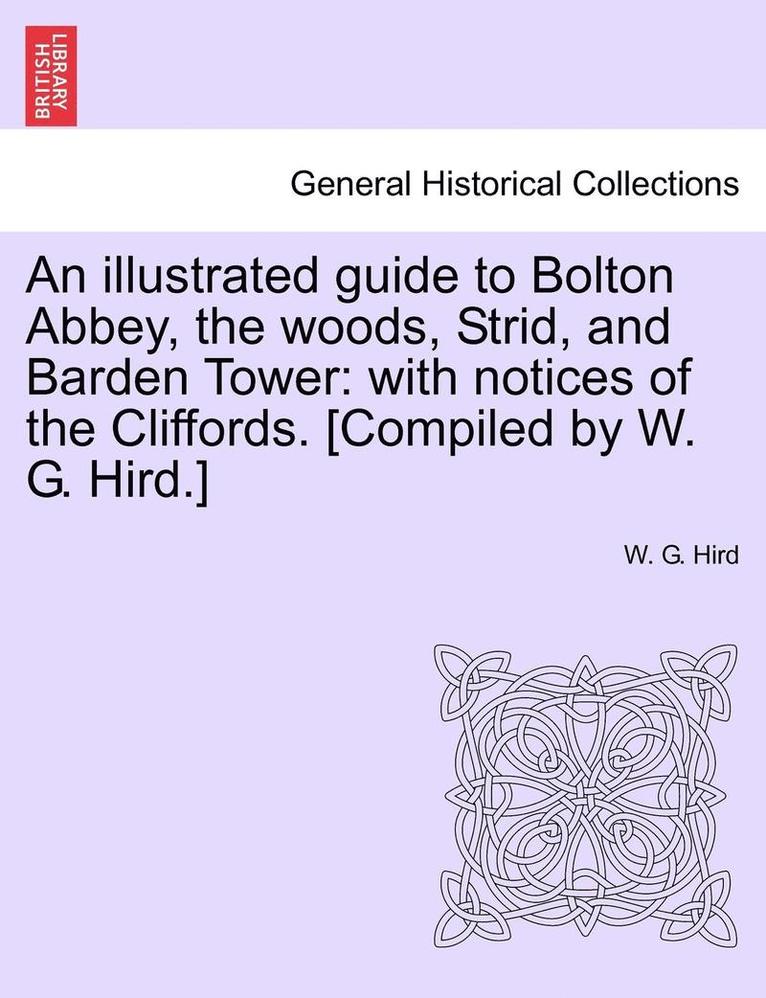 BRITISH LIBRARY

General Historical Collections

An illustrated guide to Bolton Abbey, the woods, Strid, and Barden Tower: with notices of the Cliffords. [Compiled by W. G. Hird.]

W. G. Hird